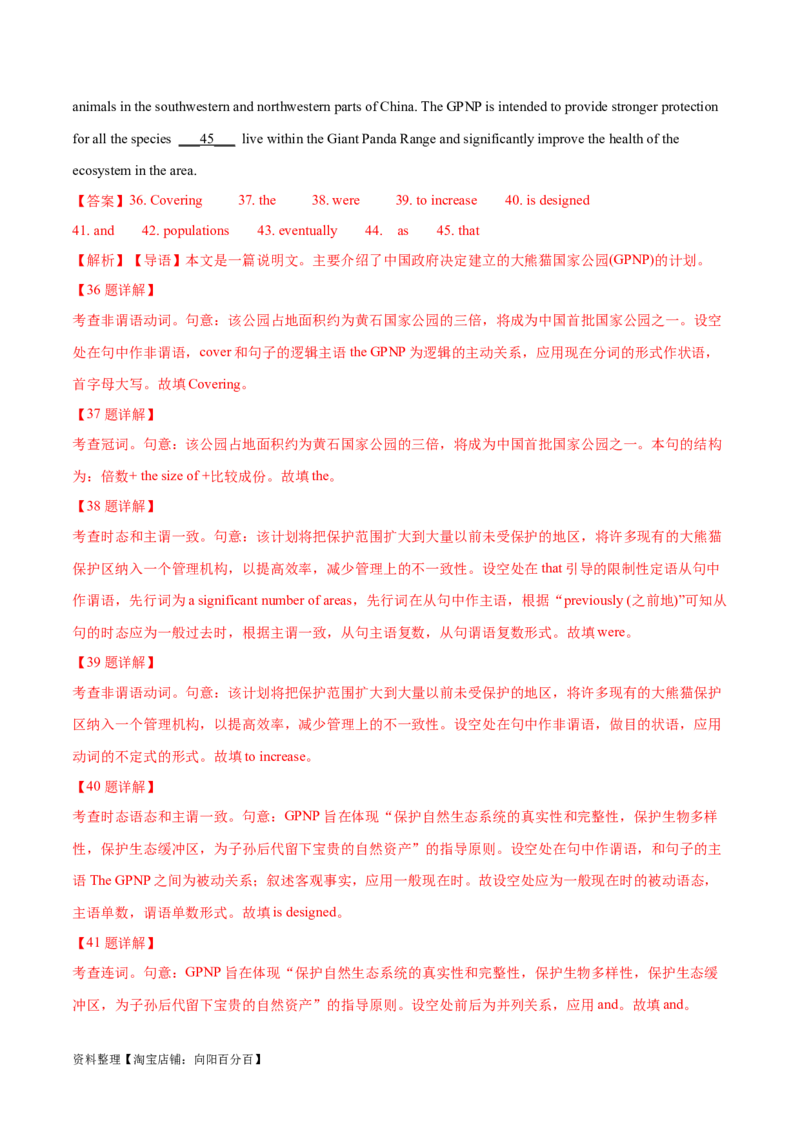 animals in the southwestern and northwestern parts of China. The GPNP is intended to provide stronger protection for all the species ___45___ live within the Giant Panda Range and significantly improve the health of the ecosystem in the area.

【答案】36. Covering 37. the 38. were 39. to increase 40. is designed 41. and 42. populations 43. eventually 44. as 45. that

【解析】【导语】本文是一篇说明文。主要介绍了中国政府决定建立的大熊猫国家公园(GPNP)的计划。

【36 题详解】

考查非谓语动词。句意：该公园占地面积约为黄石国家公园的三倍，将成为中国首批国家公园之一。设空处在句中作非谓语，cover 和句子的逻辑主语 the GPNP 为逻辑的主动关系，应用现在分词的形式作状语，首字母大写。故填 Covering。

【37 题详解】

考查冠词。句意：该公园占地面积约为黄石国家公园的三倍，将成为中国首批国家公园之一。本句的结构为：倍数+ the size of +比较成份。故填 the。

【38 题详解】

考查时态和主谓一致。句意：该计划将把保护范围扩大到大量以前未受保护的地区，将许多现有的大熊猫保护区纳入一个管理机构，以提高效率，减少管理上的不一致性。设空处在 that 引导的限制性定语从句中作谓语，先行词为 a significant number of areas，先行词在从句中作主语，根据“previously (之前地)”可知从句的时态应为一般过去时，根据主谓一致，从句主语复数，从句谓语复数形式。故填 were。

【39 题详解】

考查非谓语动词。句意：该计划将把保护范围扩大到大量以前未受保护的地区，将许多现有的大熊猫保护区纳入一个管理机构，以提高效率，减少管理上的不一致性。设空处在句中作非谓语，做目的状语，应用动词的不定式的形式。故填 to increase。

【40 题详解】

考查时态语态和主谓一致。句意：GPNP 旨在体现“保护自然生态系统的真实性和完整性，保护生物多样性，保护生态缓冲区，为子孙后代留下宝贵的自然资产”的指导原则。设空处在句中作谓语，和句子的主语 The GPNP 之间为被动关系；叙述客观事实，应用一般现在时。故设空处应为一般现在时的被动语态，主语单数，谓语单数形式。故填 is designed。

【41 题详解】

考查连词。句意：GPNP 旨在体现“保护自然生态系统的真实性和完整性，保护生物多样性，保护生态缓冲区，为子孙后代留下宝贵的自然资产”的指导原则。设空处前后为并列关系，应用 and。故填 and。

资料整理【淘宝店铺：向阳百分百】